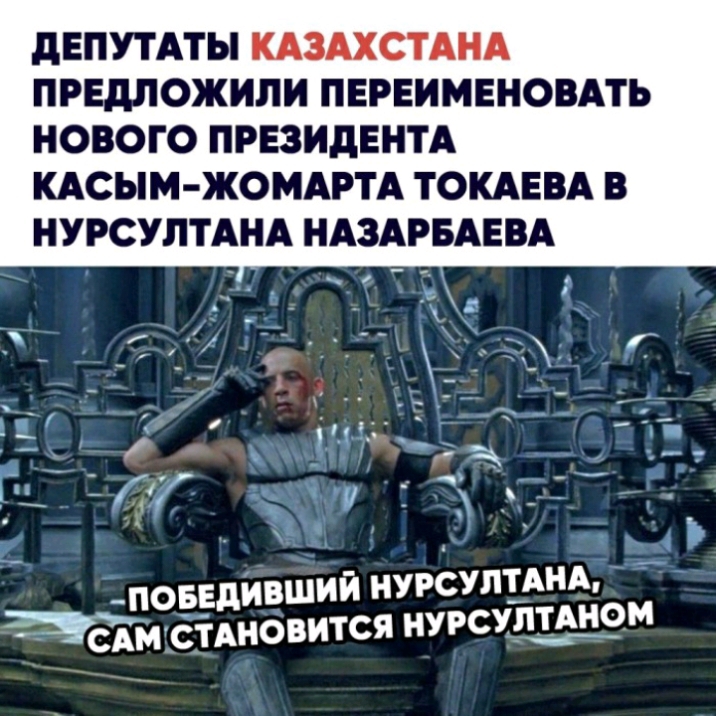 ДЕПУТАТЫ КАЗАХСТАНА ПРЕДЛОЖИЛИ ПЕРЕИМЕНОВАТЬ НОВОГО ПРЕЗИДЕНТА КАСЫМ-ЖОМАРТА ТОКАЕВА В НУРСУЛТАНА НАЗАРБАЕВА

ПОБЕДИВШИЙ НУРСУЛТАНА, САМ СТАНОВИТСЯ НУРСУЛТАНОМ